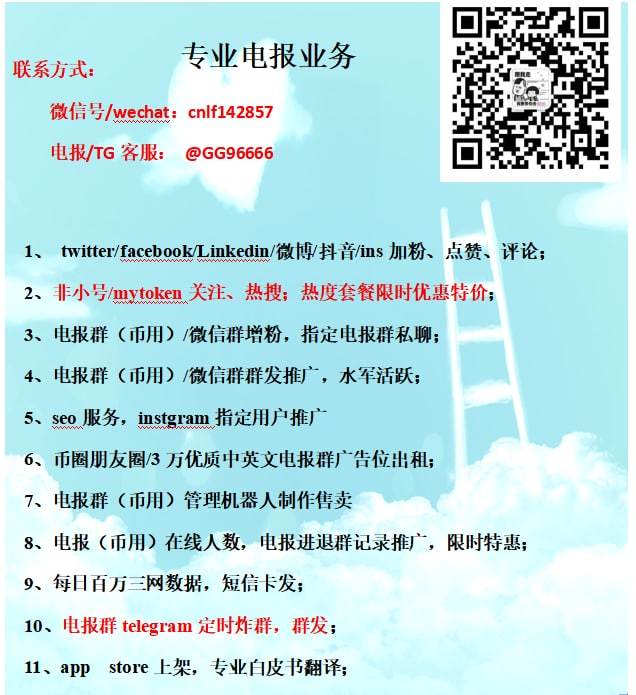 专业电报业务

联系方式：

微信号/wechat：cnlf142857

电报/TG客服： @GG96666

1、twitter/facebook/Linkedin/微博/抖音/ins加粉、点赞、评论；

2、非小号/mytoken关注、热搜；热度套餐限时优惠特价；

3、电报群（币用）/微信群增粉，指定电报群私聊；

4、电报群（币用）/微信群群发推广，水军活跃；

5、seo服务，instgram指定用户推广

6、币圈朋友圈/3万优质中英文电报群广告位出租；

7、电报群（币用）管理机器人制作售卖

8、电报（币用）在线人数，电报进退群记录推广，限时特惠；

9、每日百万三网数据，短信卡发；

10、电报群telegram定时炸群，群发；

11、app store上架，专业白皮书翻译；